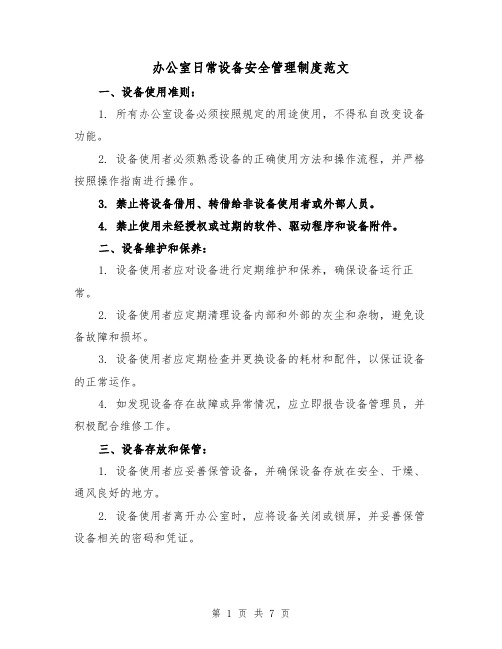 办公室日常设备安全管理制度范文

一、设备使用准则：

1. 所有办公室设备必须按照规定的用途使用，不得私自改变设备功能。

2. 设备使用者必须熟悉设备的正确使用方法和操作流程，并严格按照操作指南进行操作。

3. 禁止将设备借用、转借给非设备使用者或外部人员。

4. 禁止使用未经授权或过期的软件、驱动程序和设备附件。

二、设备维护和保养：

1. 设备使用者应对设备进行定期维护和保养，确保设备运行正常。

2. 设备使用者应定期清理设备内部和外部的灰尘和杂物，避免设备故障和损坏。

3. 设备使用者应定期检查并更换设备的耗材和配件，以保证设备的正常运作。

4. 如发现设备存在故障或异常情况，应立即报告设备管理员，并积极配合维修工作。

三、设备存放和保管：

1. 设备使用者应妥善保管设备，并确保设备存放在安全、干燥、通风良好的地方。

2. 设备使用者离开办公室时，应将设备关闭或锁屏，并妥善保管设备相关的密码和凭证。

第 1 页 共 7 页